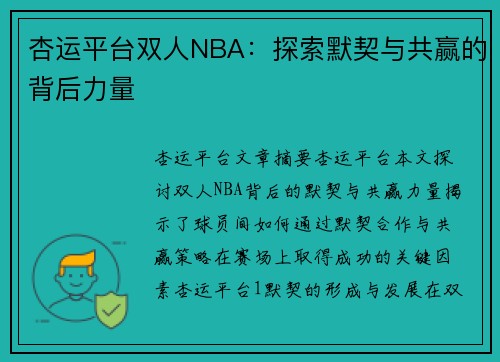 杏运平台双人NBA：探索默契与共赢的背后力量

杏运平台文章摘要杏运平台本文探讨双人NBA背后的默契与共赢力量揭示了球员间如何通过默契合作与共赢策略在赛场上取得成功的关键因素杏运平台1默契的形成与发展在双